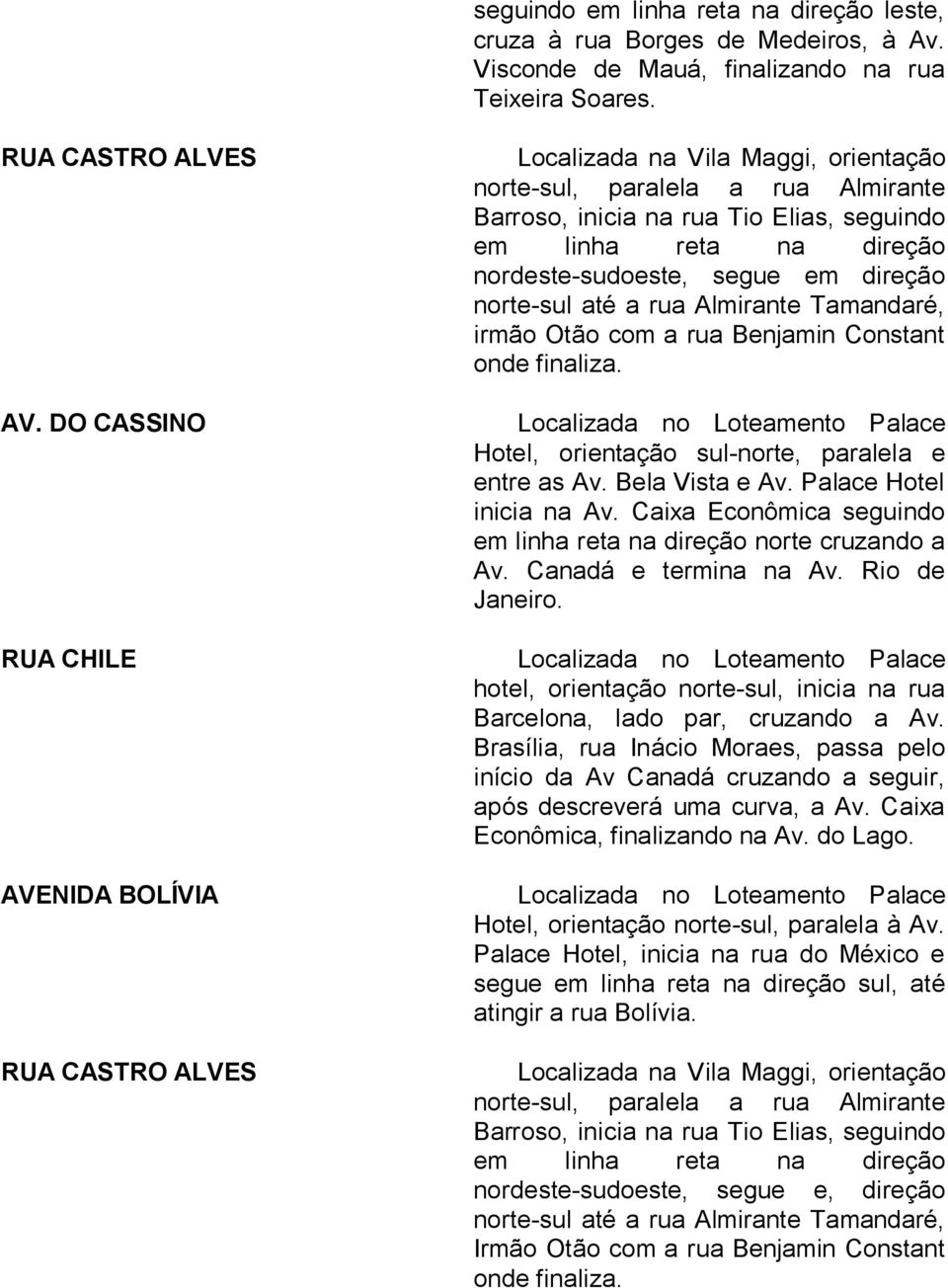 seguindo em linha reta na direção leste, cruza à rua Borges de Medeiros, à Av. Visconde de Mauá, finalizando na rua Teixeira Soares.

RUA CASTRO ALVES

Localizada na Vila Maggi, orientação norte-sul, paralela a rua Almirante Barroso, inicia na rua Tio Elias, seguindo em linha reta na direção nordeste-sudoeste, segue em direção norte-sul até a rua Almirante Tamandaré, irmão Otão com a rua Benjamin Constant onde finaliza.

AV. DO CASSINO

Localizada no Loteamento Palace Hotel, orientação sul-norte, paralela e entre as Av. Bela Vista e Av. Palace Hotel inicia na Av. Caixa Econômica seguindo em linha reta na direção norte cruzando a Av. Canadá e termina na Av. Rio de Janeiro.

RUA CHILE

Localizada no Loteamento Palace hotel, orientação norte-sul, inicia na rua Barcelona, lado par, cruzando a Av. Brasília, rua Inácio Moraes, passa pelo início da Av Canadá cruzando a seguir, após descreverá uma curva, a Av. Caixa Econômica, finalizando na Av. do Lago.

AVENIDA BOLÍVIA

Localizada no Loteamento Palace Hotel, orientação norte-sul, paralela à Av. Palace Hotel, inicia na rua do México e segue em linha reta na direção sul, até atingir a rua Bolívia.

RUA CASTRO ALVES

Localizada na Vila Maggi, orientação norte-sul, paralela a rua Almirante Barroso, inicia na rua Tio Elias, seguindo em linha reta na direção nordeste-sudoeste, segue e, direção norte-sul até a rua Almirante Tamandaré, Irmão Otão com a rua Benjamin Constant onde finaliza.